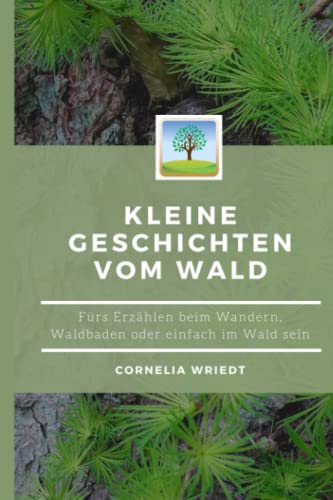 KLEINE GESCHICHTEN VOM WALD

Fürs Erzählen beim Wandern, Waldbaden oder einfach im Wald sein

CORNELIA WRIEDT